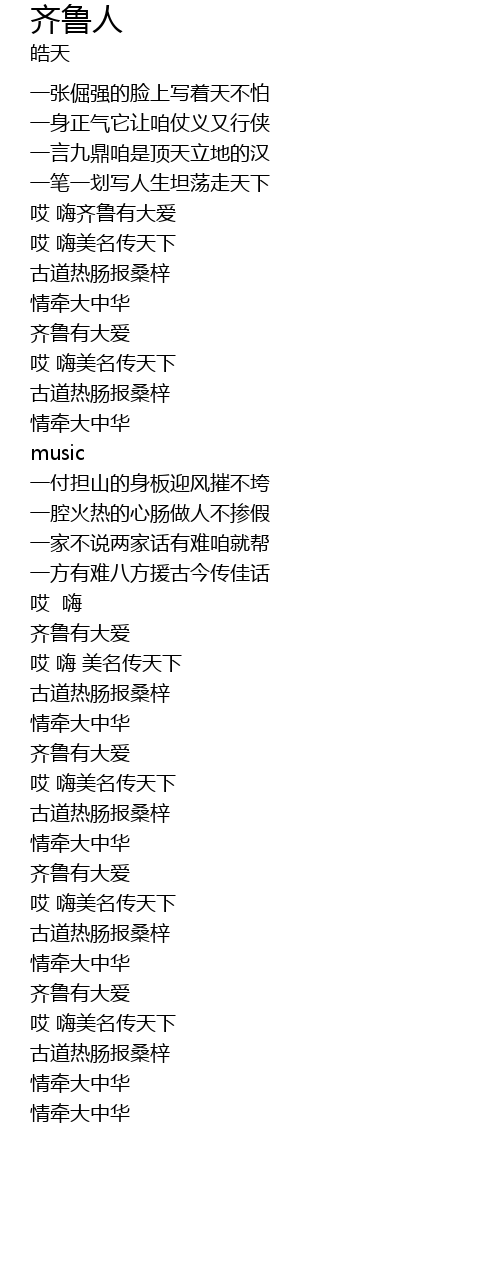 齐鲁人
皓天

一张倔强的脸上写着天不怕
一身正气它让咱仗义又行侠
一言九鼎咱是顶天立地的汉
一笔一划写人生坦荡走天下
哎 嗨齐鲁有大爱
哎 嗨美名传天下
古道热肠报桑梓
情牵大中华
齐鲁有大爱
哎 嗨美名传天下
古道热肠报桑梓
情牵大中华
music
一付担山的身板迎风摧不垮
一腔火热的心肠做人不掺假
一家不说两家话有难咱就帮
一方有难八方援古今传佳话
哎 嗨
齐鲁有大爱
哎 嗨 美名传天下
古道热肠报桑梓
情牵大中华
齐鲁有大爱
哎 嗨美名传天下
古道热肠报桑梓
情牵大中华
齐鲁有大爱
哎 嗨美名传天下
古道热肠报桑梓
情牵大中华
齐鲁有大爱
哎 嗨美名传天下
古道热肠报桑梓
情牵大中华
情牵大中华